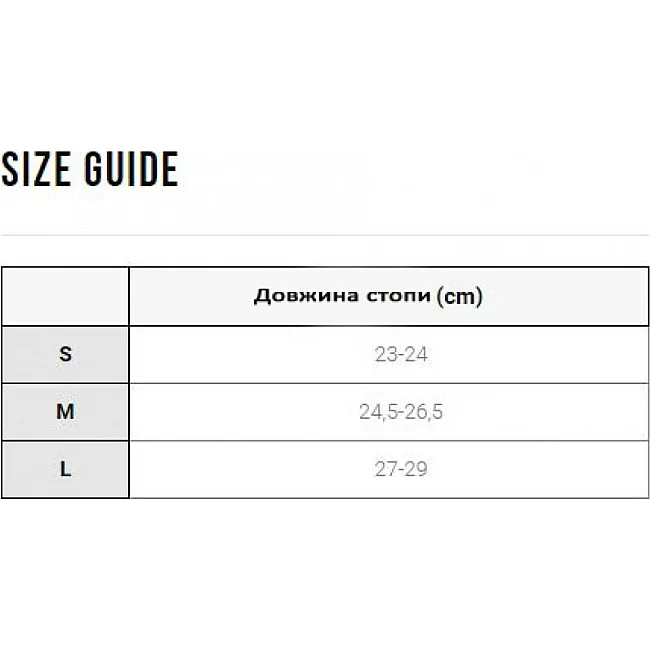 SIZE GUIDE

| | Довжина стопи (cm) |
|---|---|
| S | 23-24 |
| M | 24,5-26,5 |
| L | 27-29 |